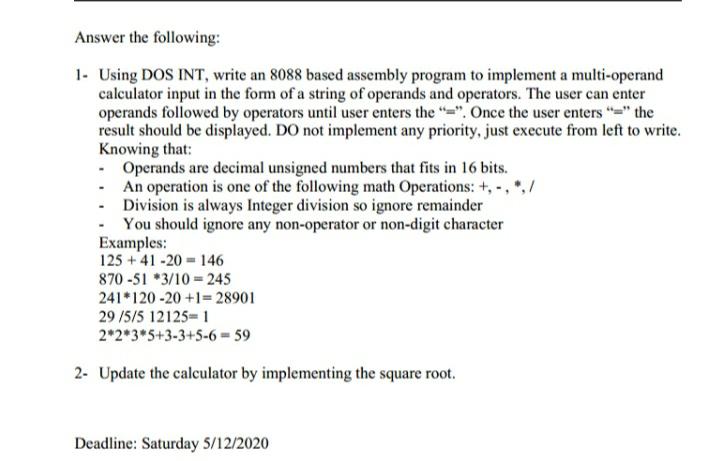 Answer the following:

1- Using DOS INT, write an 8088 based assembly program to implement a multi-operand calculator input in the form of a string of operands and operators. The user can enter operands followed by operators until user enters the "=". Once the user enters "=" the result should be displayed. DO not implement any priority, just execute from left to write. Knowing that:
- Operands are decimal unsigned numbers that fits in 16 bits.
- An operation is one of the following math Operations: +, - , *, /
- Division is always Integer division so ignore remainder
- You should ignore any non-operator or non-digit character

Examples:
125 + 41 -20 = 146
870 -51 *3/10 = 245
241*120 -20 +1= 28901
29 /5/5 12125= 1
2*2*3*5+3-3+5-6 = 59

2- Update the calculator by implementing the square root.

Deadline: Saturday 5/12/2020